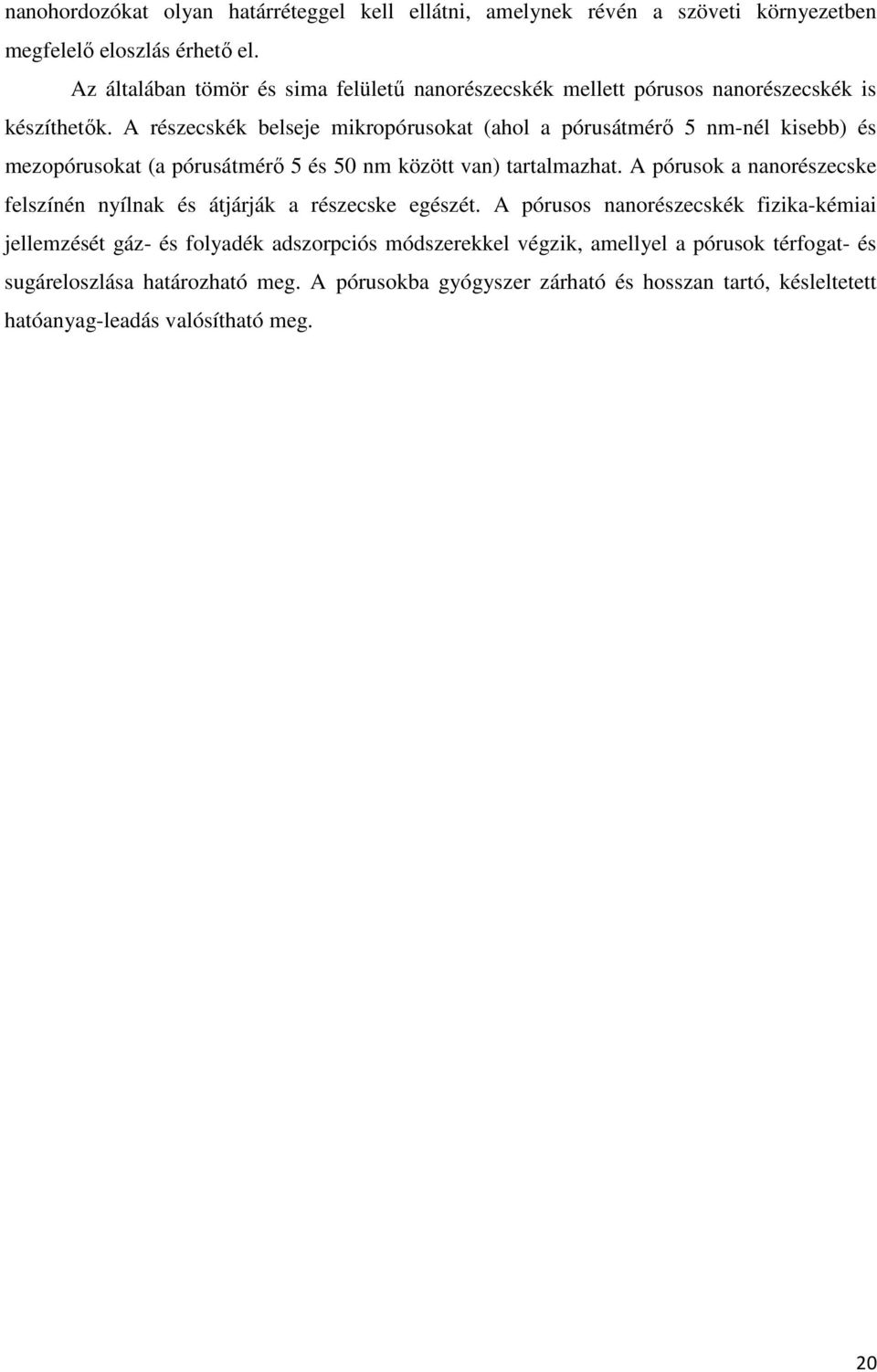 nanohordozókat olyan határréteggel kell ellátni, amelynek révén a szöveti környezetben megfelelő eloszlás érhető el.

Az általában tömör és sima felületű nanorészecskék mellett pórusos nanorészecskék is készíthetők. A részecskék belseje mikropórusokat (ahol a pórusátmérő 5 nm-nél kisebb) és mezopórusokat (a pórusátmérő 5 és 50 nm között van) tartalmazhat. A pórusok a nanorészecske felszínén nyílnak és átjárják a részecske egészét. A pórusos nanorészecskék fizika-kémiai jellemzését gáz- és folyadék adszorpciós módszerekkel végzik, amellyel a pórusok térfogat- és sugáreloszlása határozható meg. A pórusokba gyógyszer zárható és hosszan tartó, késleltetett hatóanyag-leadás valósítható meg.

20